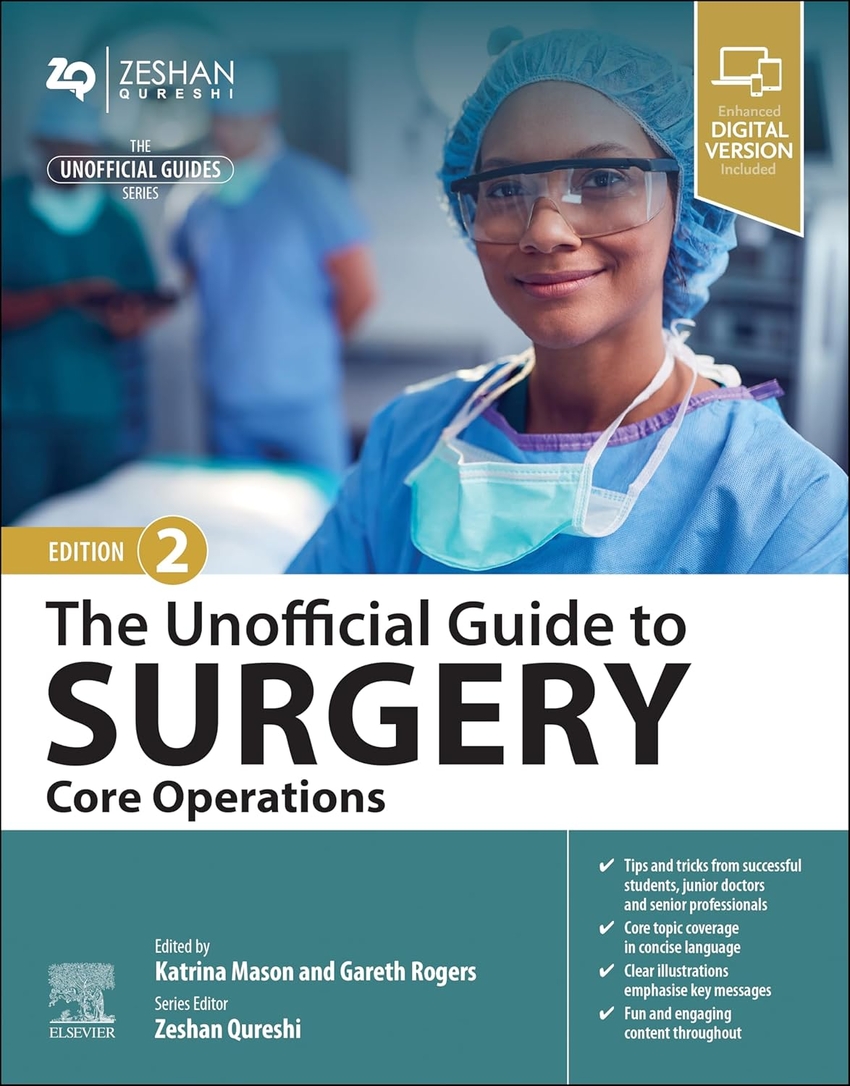 ZESHAN
QURESHI

THE
UNOFFICIAL GUIDES
SERIES

Enhanced
DIGITAL
VERSION
Included

EDITION 2

The Unofficial Guide to
SURGERY
Core Operations

Edited by
Katrina Mason and Gareth Rogers
Series Editor
Zeshan Qureshi

ELSEVIER

✔ Tips and tricks from successful students, junior doctors and senior professionals
✔ Core topic coverage in concise language
✔ Clear illustrations emphasise key messages
✔ Fun and engaging content throughout